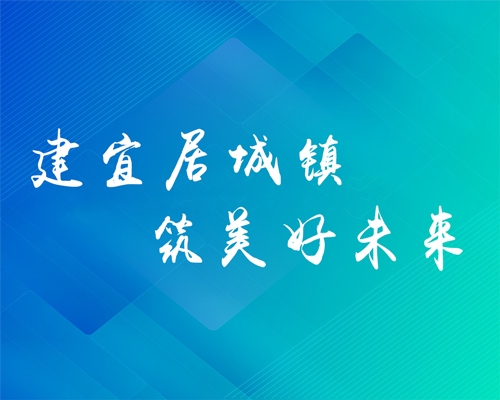 建宜居城镇
筑美好未来